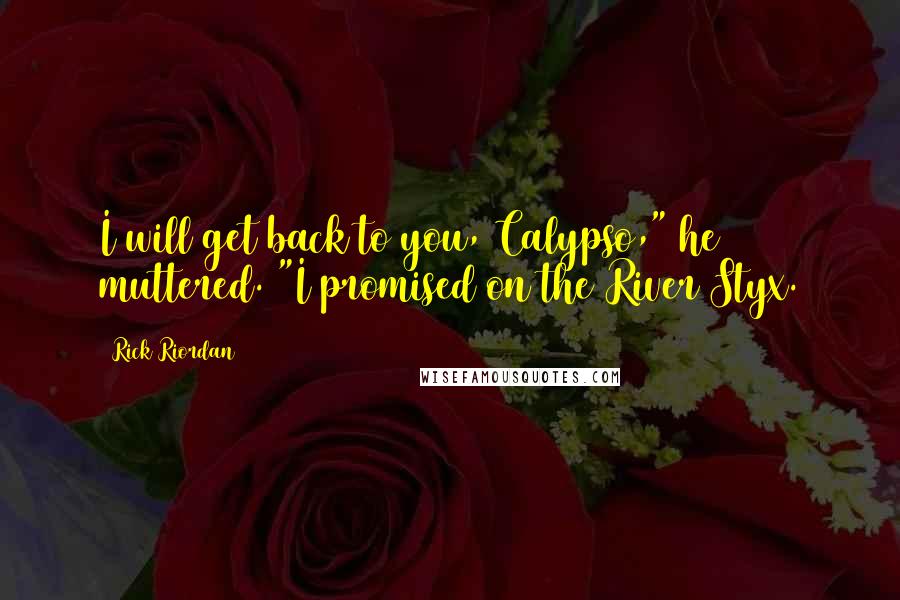 I will get back to you, Calypso," he muttered. "I promised on the River Styx.

Rick Riordan

WISEFAMOUSQUOTES.COM